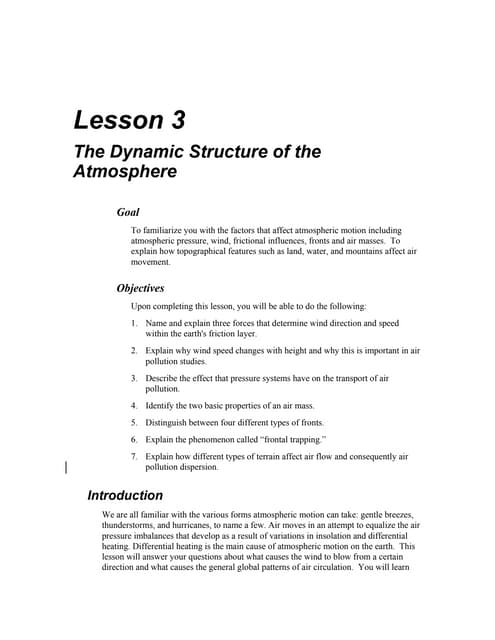 Lesson 3

The Dynamic Structure of the Atmosphere

Goal

To familiarize you with the factors that affect atmospheric motion including atmospheric pressure, wind, frictional influences, fronts and air masses. To explain how topographical features such as land, water, and mountains affect air movement.

Objectives

Upon completing this lesson, you will be able to do the following:

1. Name and explain three forces that determine wind direction and speed within the earth's friction layer.

2. Explain why wind speed changes with height and why this is important in air pollution studies.

3. Describe the effect that pressure systems have on the transport of air pollution.

4. Identify the two basic properties of an air mass.

5. Distinguish between four different types of fronts.

6. Explain the phenomenon called "frontal trapping."

7. Explain how different types of terrain affect air flow and consequently air pollution dispersion.

Introduction

We are all familiar with the various forms atmospheric motion can take: gentle breezes, thunderstorms, and hurricanes, to name a few. Air moves in an attempt to equalize the air pressure imbalances that develop as a result of variations in insolation and differential heating. Differential heating is the main cause of atmospheric motion on the earth. This lesson will answer your questions about what causes the wind to blow from a certain direction and what causes the general global patterns of air circulation. You will learn